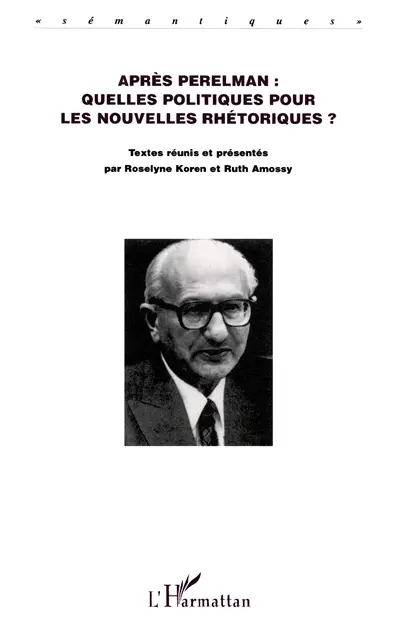 « sémantiques »

APRÈS PERELMAN : QUELLES POLITIQUES POUR LES NOUVELLES RHÉTORIQUES ?

Textes réunis et présentés par Roselyne Koren et Ruth Amossy

L'Harmattan